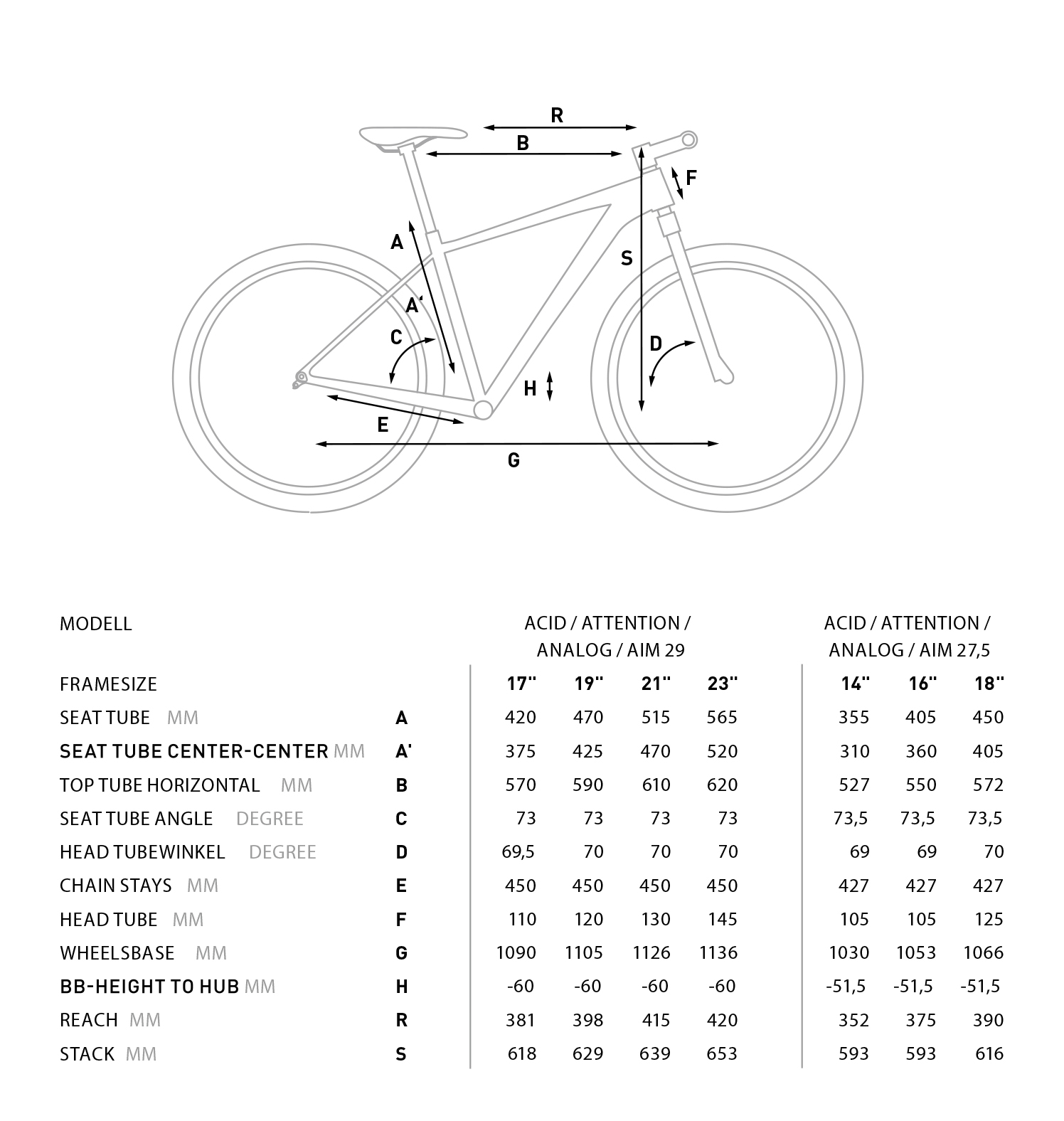 R
B
F
A
S
A'
C
D
H
E
G

| MODELL | | ACID / ATTENTION / ANALOG / AIM 29 | | | | ACID / ATTENTION / ANALOG / AIM 27,5 | | |
|---|---|---|---|---|---|---|---|---|
| FRAMESIZE | | 17'' | 19'' | 21'' | 23'' | 14'' | 16'' | 18'' |
| SEAT TUBE MM | A | 420 | 470 | 515 | 565 | 355 | 405 | 450 |
| SEAT TUBE CENTER-CENTER MM | A' | 375 | 425 | 470 | 520 | 310 | 360 | 405 |
| TOP TUBE HORIZONTAL MM | B | 570 | 590 | 610 | 620 | 527 | 550 | 572 |
| SEAT TUBE ANGLE DEGREE | C | 73 | 73 | 73 | 73 | 73,5 | 73,5 | 73,5 |
| HEAD TUBEWINKEL DEGREE | D | 69,5 | 70 | 70 | 70 | 69 | 69 | 70 |
| CHAIN STAYS MM | E | 450 | 450 | 450 | 450 | 427 | 427 | 427 |
| HEAD TUBE MM | F | 110 | 120 | 130 | 145 | 105 | 105 | 125 |
| WHEELSBASE MM | G | 1090 | 1105 | 1126 | 1136 | 1030 | 1053 | 1066 |
| BB-HEIGHT TO HUB MM | H | -60 | -60 | -60 | -60 | -51,5 | -51,5 | -51,5 |
| REACH MM | R | 381 | 398 | 415 | 420 | 352 | 375 | 390 |
| STACK MM | S | 618 | 629 | 639 | 653 | 593 | 593 | 616 |